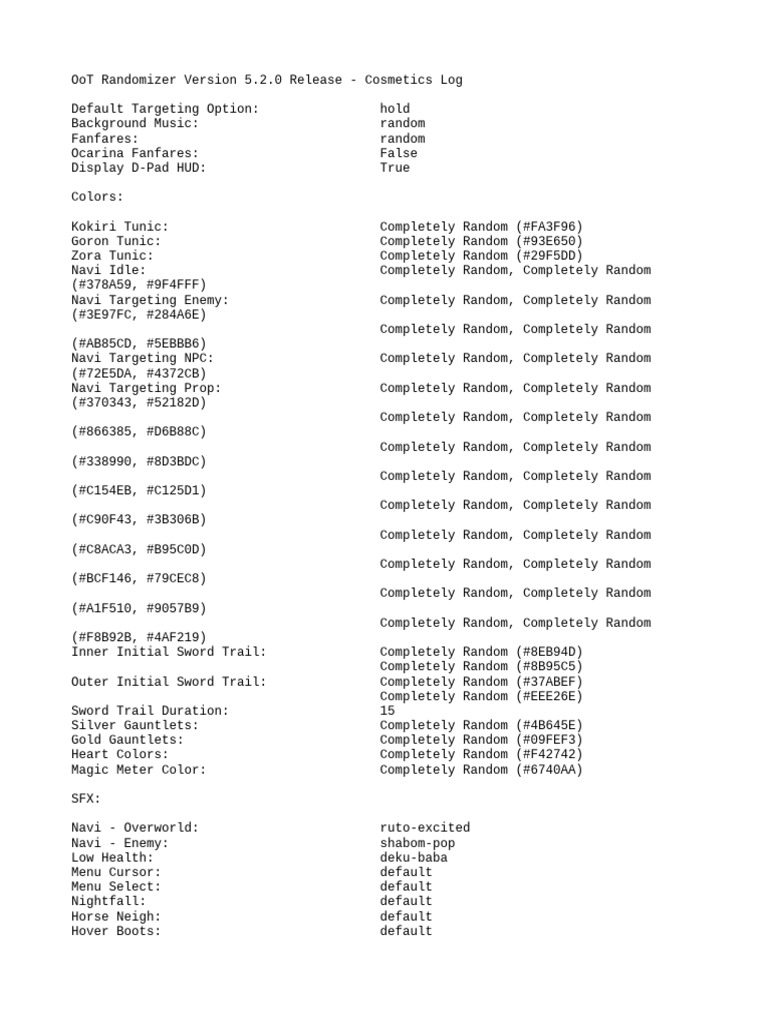 OoT Randomizer Version 5.2.0 Release - Cosmetics Log

Default Targeting Option: hold
Background Music: random
Fanfares: random
Ocarina Fanfares: False
Display D-Pad HUD: True

Colors:

Kokiri Tunic: Completely Random (#FA3F96)
Goron Tunic: Completely Random (#93E650)
Zora Tunic: Completely Random (#29F5DD)
Navi Idle: Completely Random, Completely Random
(#378A59, #9F4FFF)
Navi Targeting Enemy: Completely Random, Completely Random
(#3E97FC, #284A6E)
Completely Random, Completely Random
(#AB85CD, #5EBBB6)
Navi Targeting NPC: Completely Random, Completely Random
(#72E5DA, #4372CB)
Navi Targeting Prop: Completely Random, Completely Random
(#370343, #52182D)
Completely Random, Completely Random
(#866385, #D6B88C)
Completely Random, Completely Random
(#338990, #8D3BDC)
Completely Random, Completely Random
(#C154EB, #C125D1)
Completely Random, Completely Random
(#C90F43, #3B306B)
Completely Random, Completely Random
(#C8ACA3, #B95C0D)
Completely Random, Completely Random
(#BCF146, #79CEC8)
Completely Random, Completely Random
(#A1F510, #9057B9)
Completely Random, Completely Random
(#F8B92B, #4AF219)
Inner Initial Sword Trail: Completely Random (#8EB94D)
Completely Random (#8B95C5)
Outer Initial Sword Trail: Completely Random (#37ABEF)
Completely Random (#EEE26E)
Sword Trail Duration: 15
Silver Gauntlets: Completely Random (#4B645E)
Gold Gauntlets: Completely Random (#09FEF3)
Heart Colors: Completely Random (#F42742)
Magic Meter Color: Completely Random (#6740AA)

SFX:

Navi - Overworld: ruto-excited
Navi - Enemy: shabom-pop
Low Health: deku-baba
Menu Cursor: default
Menu Select: default
Nightfall: default
Horse Neigh: default
Hover Boots: default